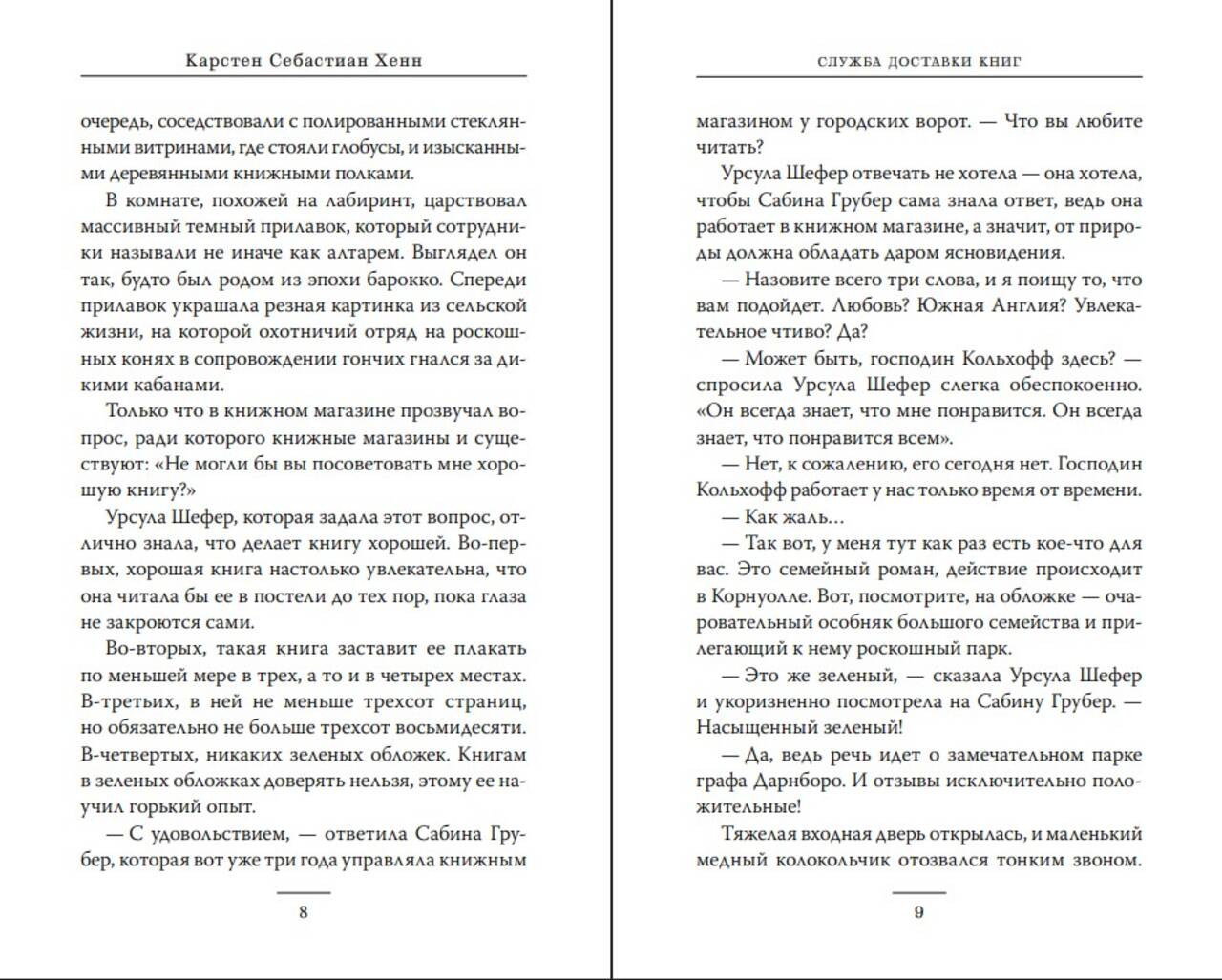 Карстен Себастиан Хенн

очередь, соседствовали с полированными стеклянными витринами, где стояли глобусы, и изысканными деревянными книжными полками.

В комнате, похожей на лабиринт, царствовал массивный темный прилавок, который сотрудники называли не иначе как алтарем. Выглядел он так, будто был родом из эпохи барокко. Спереди прилавок украшала резная картинка из сельской жизни, на которой охотничий отряд на роскошных конях в сопровождении гончих гнался за дикими кабанами.

Только что в книжном магазине прозвучал вопрос, ради которого книжные магазины и существуют: «Не могли бы вы посоветовать мне хорошую книгу?»

Урсула Шефер, которая задала этот вопрос, отлично знала, что делает книгу хорошей. Во-первых, хорошая книга настолько увлекательна, что она читала бы ее в постели до тех пор, пока глаза не закроются сами.

Во-вторых, такая книга заставит ее плакать по меньшей мере в трех, а то и в четырех местах. В-третьих, в ней не меньше трехсот страниц, но обязательно не больше трехсот восьмидесяти. В-четвертых, никаких зеленых обложек. Книгам в зеленых обложках доверять нельзя, этому ее научил горький опыт.

— С удовольствием, — ответила Сабина Грубер, которая вот уже три года управляла книжным

8

СЛУЖБА ДОСТАВКИ КНИГ

магазином у городских ворот. — Что вы любите читать?

Урсула Шефер отвечать не хотела — она хотела, чтобы Сабина Грубер сама знала ответ, ведь она работает в книжном магазине, а значит, от природы должна обладать даром ясновидения.

— Назовите всего три слова, и я поищу то, что вам подойдет. Любовь? Южная Англия? Увлекательное чтиво? Да?

— Может быть, господин Кольхофф здесь? — спросила Урсула Шефер слегка обеспокоенно. «Он всегда знает, что мне понравится. Он всегда знает, что понравится всем».

— Нет, к сожалению, его сегодня нет. Господин Кольхофф работает у нас только время от времени.

— Как жаль…

— Так вот, у меня тут как раз есть кое-что для вас. Это семейный роман, действие происходит в Корнуолле. Вот, посмотрите, на обложке — очаровательный особняк большого семейства и прилегающий к нему роскошный парк.

— Это же зеленый, — сказала Урсула Шефер и укоризненно посмотрела на Сабину Грубер. — Насыщенный зеленый!

— Да, ведь речь идет о замечательном парке графа Дарнборо. И отзывы исключительно положительные!

Тяжелая входная дверь открылась, и маленький медный колокольчик отозвался тонким звоном.

9